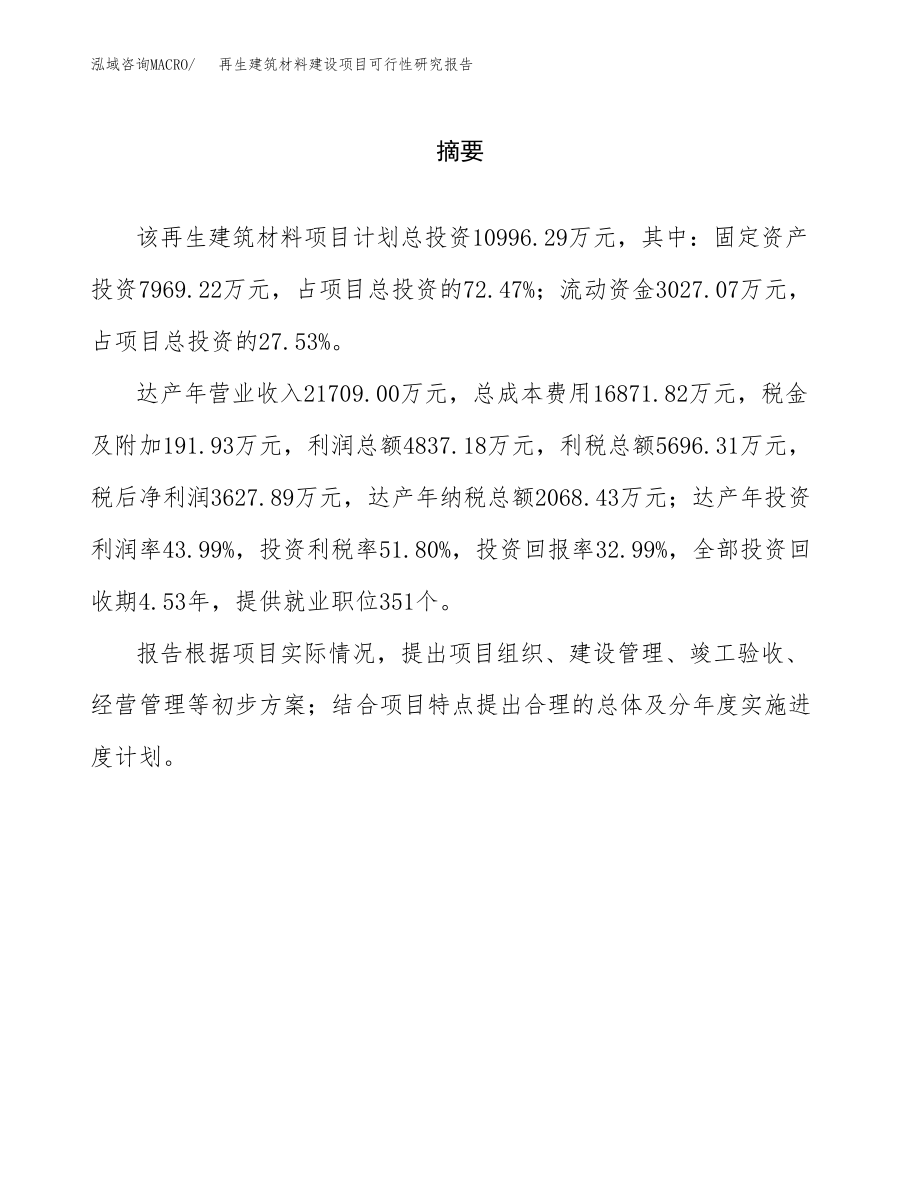 泓域咨询MACRO/　再生建筑材料建设项目可行性研究报告

摘要

该再生建筑材料项目计划总投资10996.29万元，其中：固定资产投资7969.22万元，占项目总投资的72.47%；流动资金3027.07万元，占项目总投资的27.53%。

达产年营业收入21709.00万元，总成本费用16871.82万元，税金及附加191.93万元，利润总额4837.18万元，利税总额5696.31万元，税后净利润3627.89万元，达产年纳税总额2068.43万元；达产年投资利润率43.99%，投资利税率51.80%，投资回报率32.99%，全部投资回收期4.53年，提供就业职位351个。

报告根据项目实际情况，提出项目组织、建设管理、竣工验收、经营管理等初步方案；结合项目特点提出合理的总体及分年度实施进度计划。